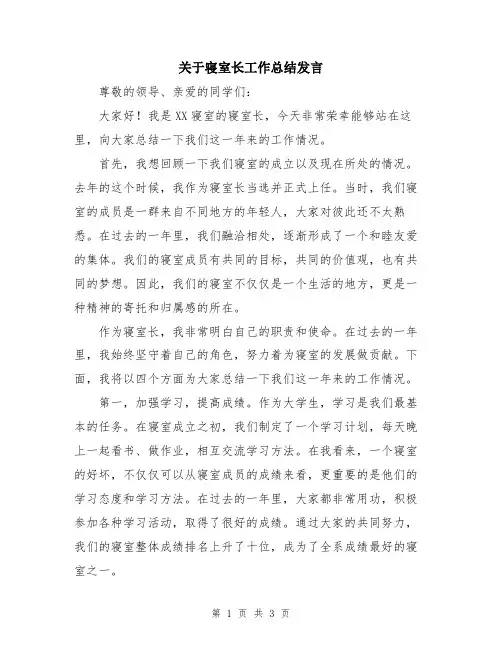 关于寝室长工作总结发言

尊敬的领导、亲爱的同学们：

大家好！我是XX寝室的寝室长，今天非常荣幸能够站在这里，向大家总结一下我们这一年来的工作情况。

首先，我想回顾一下我们寝室的成立以及现在所处的情况。去年的这个时候，我作为寝室长当选并正式上任。当时，我们寝室的成员是一群来自不同地方的年轻人，大家对彼此还不太熟悉。在过去的一年里，我们融洽相处，逐渐形成了一个和睦友爱的集体。我们的寝室成员有共同的目标，共同的价值观，也有共同的梦想。因此，我们的寝室不仅仅是一个生活的地方，更是一种精神的寄托和归属感的所在。

作为寝室长，我非常明白自己的职责和使命。在过去的一年里，我始终坚守着自己的角色，努力着为寝室的发展做贡献。下面，我将以四个方面为大家总结一下我们这一年来的工作情况。

第一，加强学习，提高成绩。作为大学生，学习是我们最基本的任务。在寝室成立之初，我们制定了一个学习计划，每天晚上一起看书、做作业，相互交流学习方法。在我看来，一个寝室的好坏，不仅仅可以从寝室成员的成绩来看，更重要的是他们的学习态度和学习方法。在过去的一年里，大家都非常用功，积极参加各种学习活动，取得了很好的成绩。通过大家的共同努力，我们的寝室整体成绩排名上升了十位，成为了全系成绩最好的寝室之一。

第 1 页 共 3 页